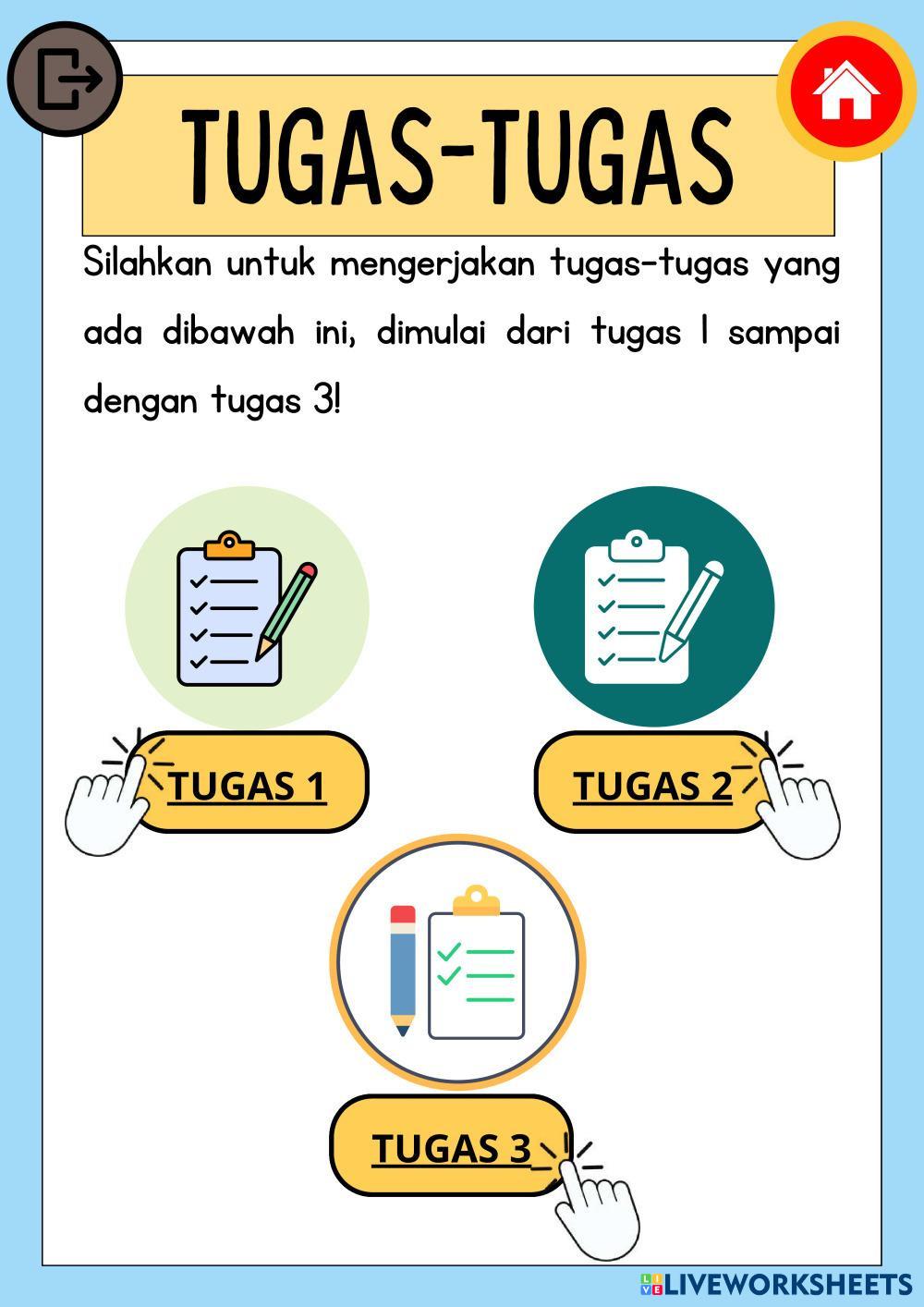 TUGAS-TUGAS

Silahkan untuk mengerjakan tugas-tugas yang ada dibawah ini, dimulai dari tugas 1 sampai dengan tugas 3!

TUGAS 1

TUGAS 2

TUGAS 3

LIVEWORKSHEETS